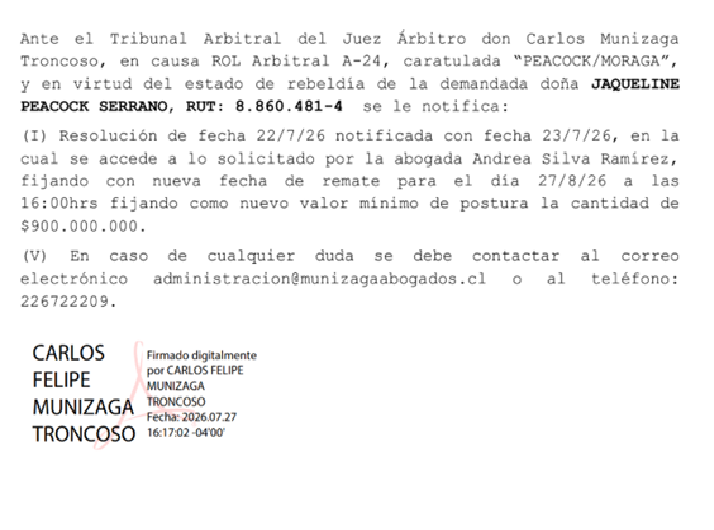 Ante el Tribunal Arbitral del Juez Árbitro don Carlos Munizaga Troncoso, en causa ROL Arbitral A-24, caratulada "PEACOCK/MORAGA", y en virtud del estado de rebeldía de la demandada doña JAQUELINE PEACOCK SERRANO, RUT: 8.860.481-4 se le notifica:

(I) Resolución de fecha 22/7/26 notificada con fecha 23/7/26, en la cual se accede a lo solicitado por la abogada Andrea Silva Ramírez, fijando con nueva fecha de remate para el día 27/8/26 a las 16:00hrs fijando como nuevo valor mínimo de postura la cantidad de $900.000.000.

(V) En caso de cualquier duda se debe contactar al correo electrónico administracion@munizagaabogados.cl o al teléfono: 226722209.

CARLOS
FELIPE
MUNIZAGA
TRONCOSO

Firmado digitalmente
por CARLOS FELIPE
MUNIZAGA
TRONCOSO
Fecha: 2026.07.27
16:17:02 -04'00'